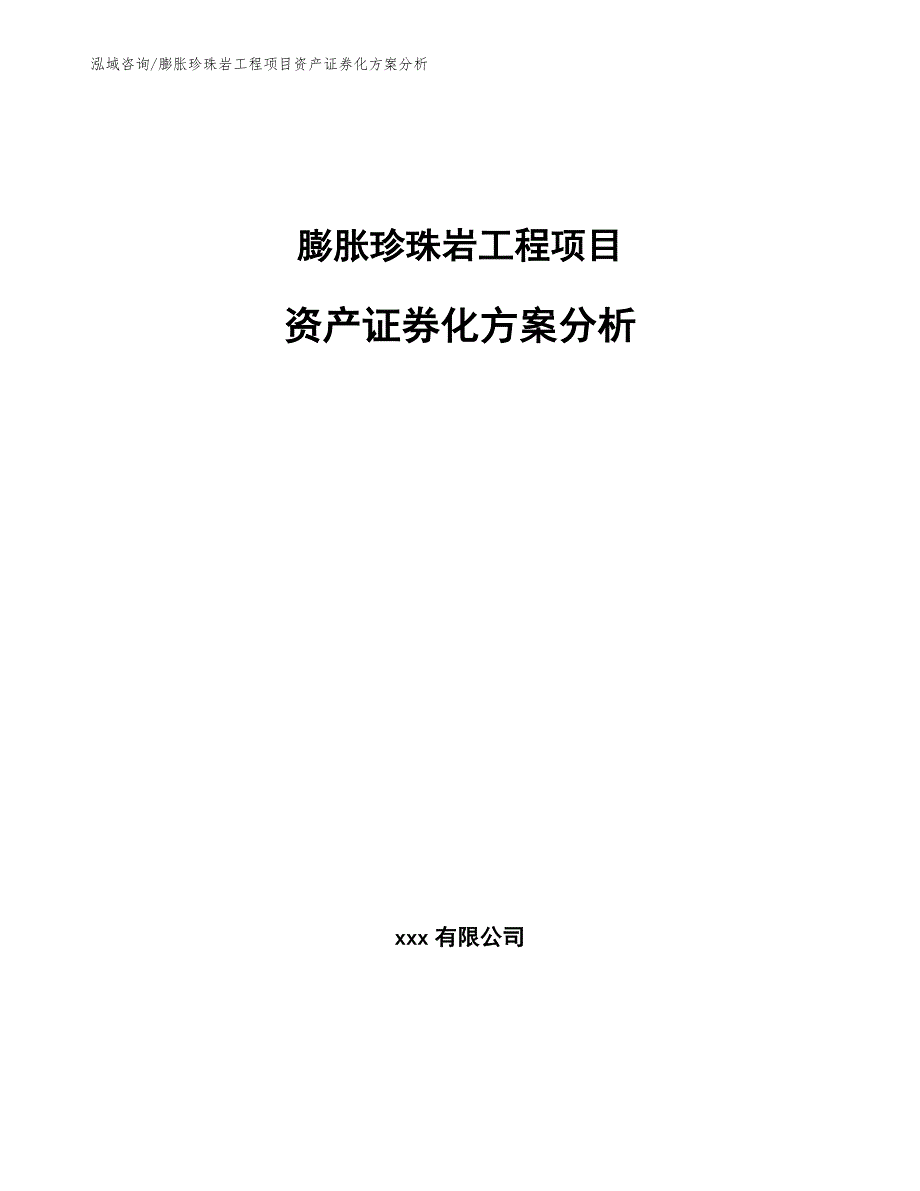 泓域咨询/膨胀珍珠岩工程项目资产证券化方案分析

膨胀珍珠岩工程项目

资产证券化方案分析

xxx 有限公司